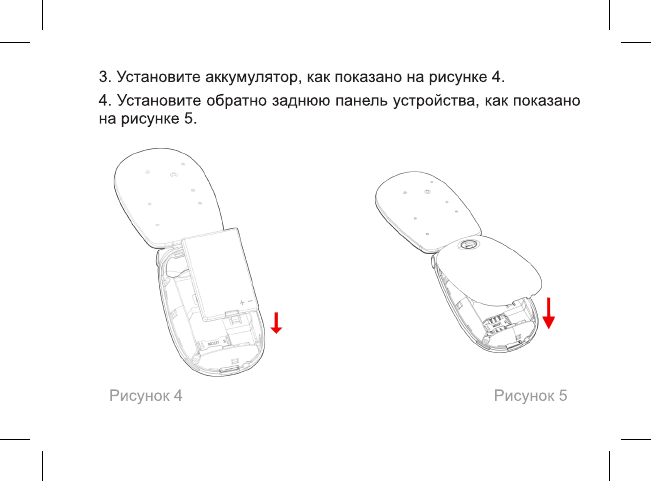 3. Установите аккумулятор, как показано на рисунке 4.

4. Установите обратно заднюю панель устройства, как показано на рисунке 5.

+ −

Рисунок 4

Рисунок 5